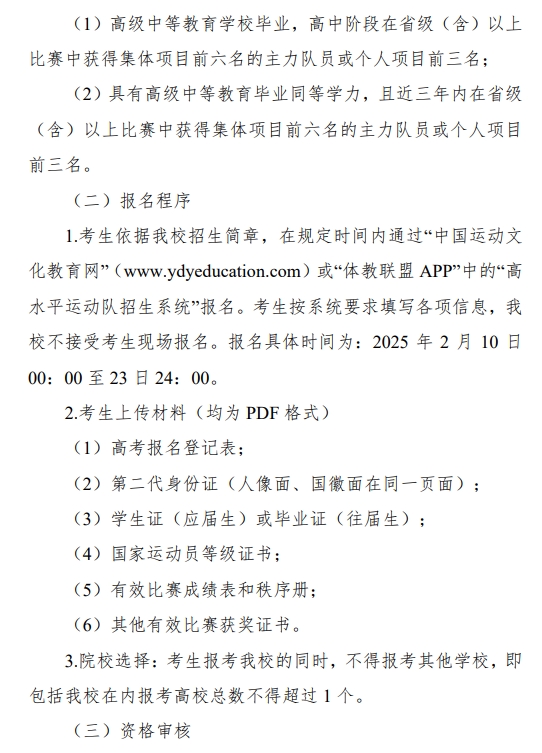 （1）高级中等教育学校毕业，高中阶段在省级（含）以上比赛中获得集体项目前六名的主力队员或个人项目前三名；

（2）具有高级中等教育毕业同等学力，且近三年内在省级（含）以上比赛中获得集体项目前六名的主力队员或个人项目前三名。

（二）报名程序

1.考生依据我校招生简章，在规定时间内通过“中国运动文化教育网”（www.ydyeducation.com）或“体教联盟 APP”中的“高水平运动队招生系统”报名。考生按系统要求填写各项信息，我校不接受考生现场报名。报名具体时间为：2025 年 2 月 10 日 00：00 至 23 日 24：00。

2.考生上传材料（均为 PDF 格式）

（1）高考报名登记表；

（2）第二代身份证（人像面、国徽面在同一页面）；

（3）学生证（应届生）或毕业证（往届生）；

（4）国家运动员等级证书；

（5）有效比赛成绩表和秩序册；

（6）其他有效比赛获奖证书。

3.院校选择：考生报考我校的同时，不得报考其他学校，即包括我校在内报考高校总数不得超过 1 个。

（三）资格审核